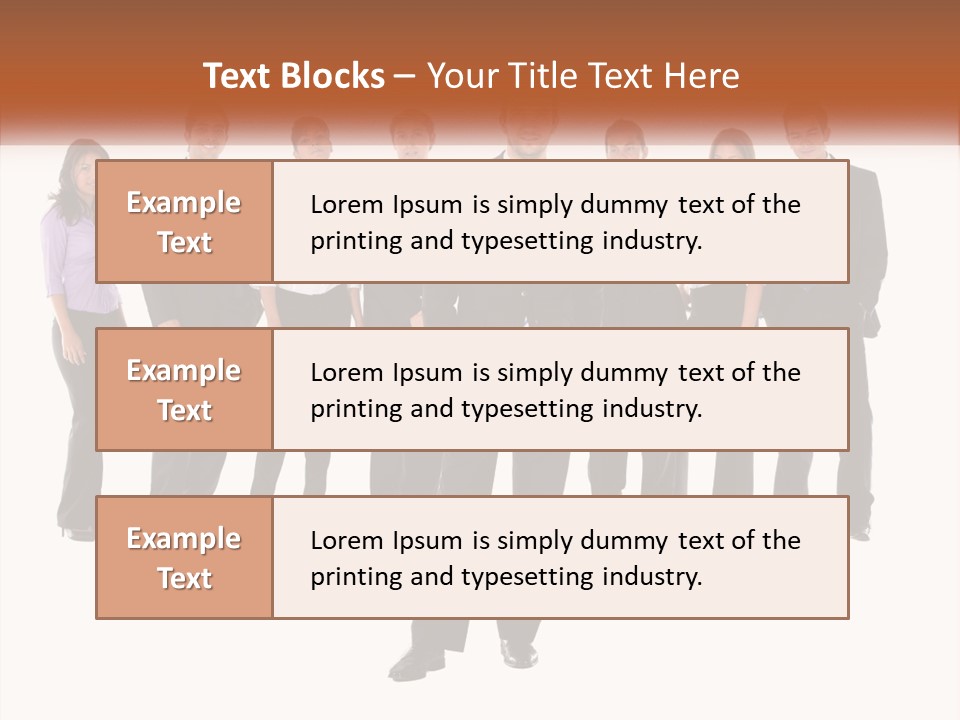 Text Blocks – Your Title Text Here

Example Text

Lorem Ipsum is simply dummy text of the printing and typesetting industry.

Example Text

Lorem Ipsum is simply dummy text of the printing and typesetting industry.

Example Text

Lorem Ipsum is simply dummy text of the printing and typesetting industry.